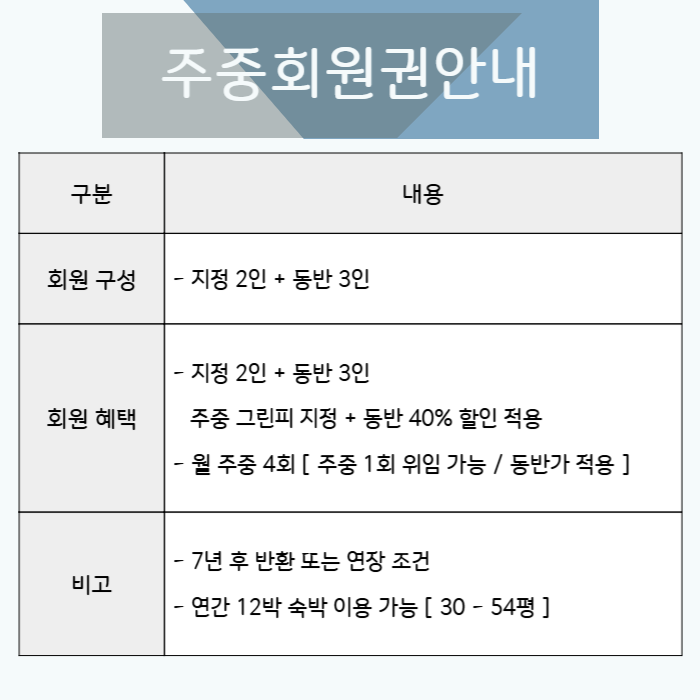 주중회원권안내

| 구분 | 내용 |
|---|---|
| 회원 구성 | - 지정 2인 + 동반 3인 |
| 회원 혜택 | - 지정 2인 + 동반 3인 주중 그린피 지정 + 동반 40% 할인 적용 - 월 주중 4회 [ 주중 1회 위임 가능 / 동반가 적용 ] |
| 비고 | - 7년 후 반환 또는 연장 조건 - 연간 12박 숙박 이용 가능 [ 30 - 54평 ] |